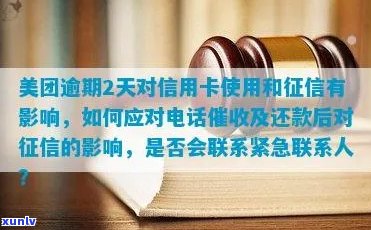 美团逾期2天对信用卡使用和征信有影响，如何应对电话催收及还款后对征信的影响，是否会联系紧急联系人？

xunlv